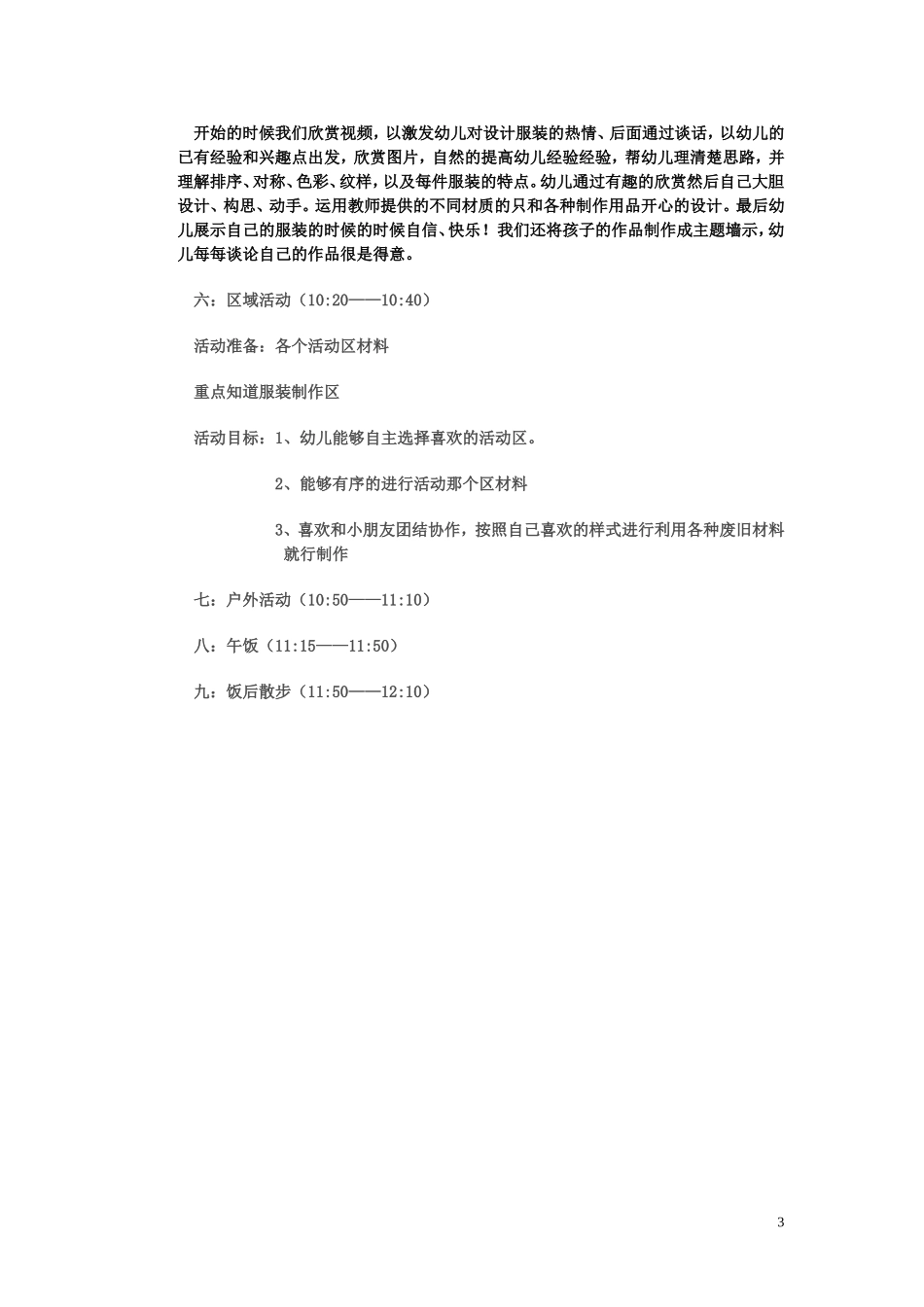 开始的时候我们欣赏视频，以激发幼儿对设计服装的热情、后面通过谈话，以幼儿的已有经验和兴趣点出发，欣赏图片，自然的提高幼儿经验经验，帮幼儿理清楚思路，并理解排序、对称、色彩、纹样，以及每件服装的特点。幼儿通过有趣的欣赏然后自己大胆设计、构思、动手。运用教师提供的不同材质的只和各种制作用品开心的设计。最后幼儿展示自己的服装的时候的时候自信、快乐！我们还将孩子的作品制作成主题墙示，幼儿每每谈论自己的作品很是得意。

六：区域活动（10:20——10:40）

活动准备：各个活动区材料

重点知道服装制作区

活动目标：1、幼儿能够自主选择喜欢的活动区。

2、能够有序的进行活动那个区材料

3、喜欢和小朋友团结协作，按照自己喜欢的样式进行利用各种废旧材料就行制作

七：户外活动（10:50——11:10）

八：午饭（11:15——11:50）

九：饭后散步（11:50——12:10）

3